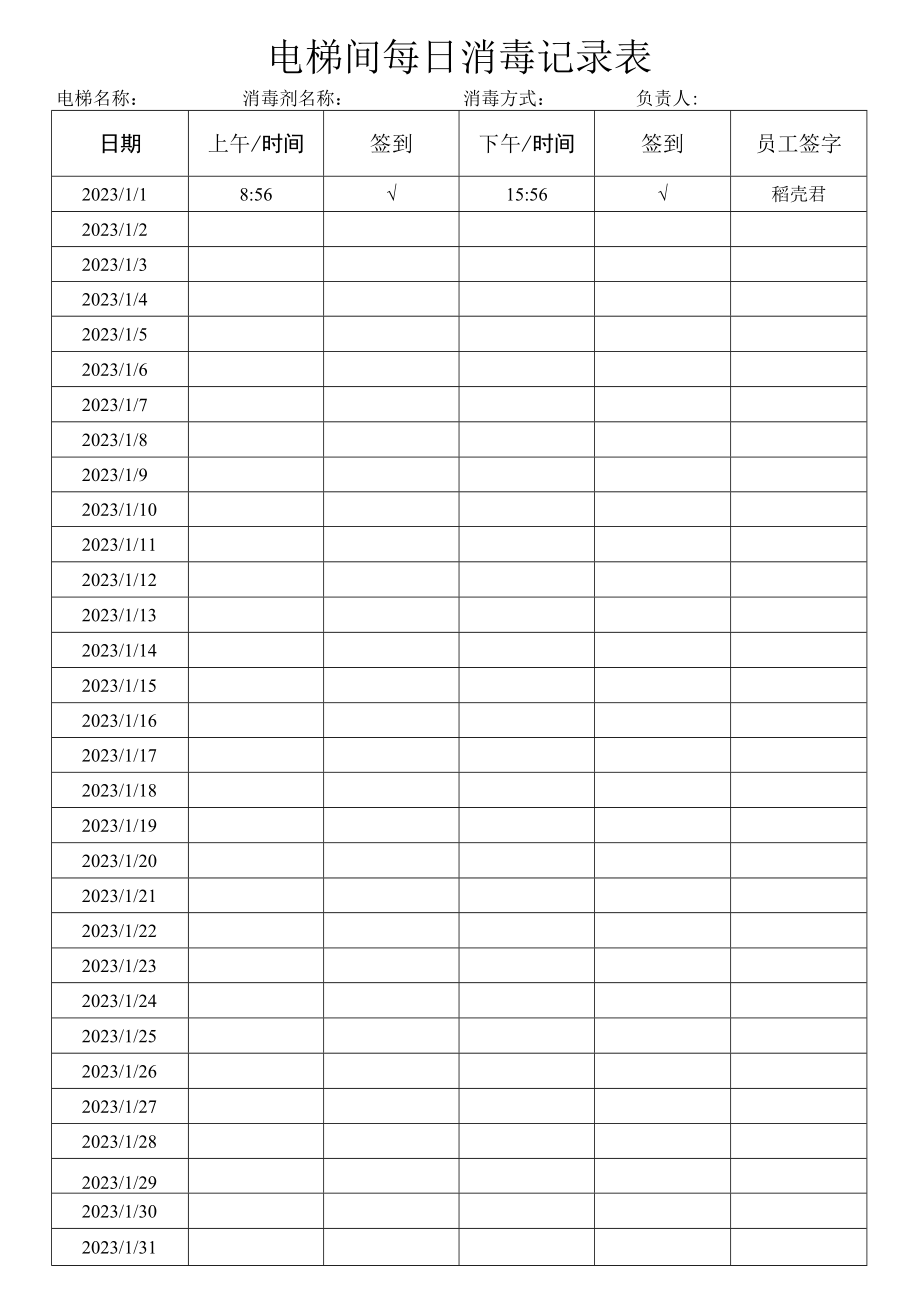 电梯间每日消毒记录表

电梯名称：　　　　消毒剂名称：　　　　消毒方式：　　　　负责人：

| 日期 | 上午/时间 | 签到 | 下午/时间 | 签到 | 员工签字 |
|---|---|---|---|---|---|
| 2023/1/1 | 8:56 | √ | 15:56 | √ | 稻壳君 |
| 2023/1/2 | | | | | |
| 2023/1/3 | | | | | |
| 2023/1/4 | | | | | |
| 2023/1/5 | | | | | |
| 2023/1/6 | | | | | |
| 2023/1/7 | | | | | |
| 2023/1/8 | | | | | |
| 2023/1/9 | | | | | |
| 2023/1/10 | | | | | |
| 2023/1/11 | | | | | |
| 2023/1/12 | | | | | |
| 2023/1/13 | | | | | |
| 2023/1/14 | | | | | |
| 2023/1/15 | | | | | |
| 2023/1/16 | | | | | |
| 2023/1/17 | | | | | |
| 2023/1/18 | | | | | |
| 2023/1/19 | | | | | |
| 2023/1/20 | | | | | |
| 2023/1/21 | | | | | |
| 2023/1/22 | | | | | |
| 2023/1/23 | | | | | |
| 2023/1/24 | | | | | |
| 2023/1/25 | | | | | |
| 2023/1/26 | | | | | |
| 2023/1/27 | | | | | |
| 2023/1/28 | | | | | |
| 2023/1/29 | | | | | |
| 2023/1/30 | | | | | |
| 2023/1/31 | | | | | |